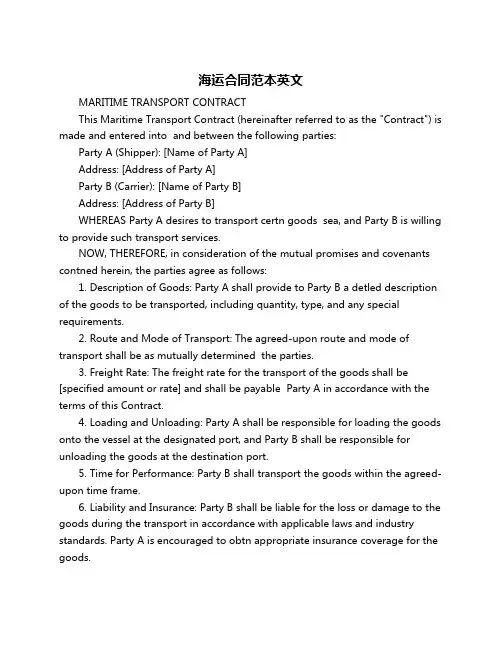 海运合同范本英文

MARITIME TRANSPORT CONTRACT

This Maritime Transport Contract (hereinafter referred to as the "Contract") is made and entered into  and between the following parties:

Party A (Shipper): [Name of Party A]

Address: [Address of Party A]

Party B (Carrier): [Name of Party B]

Address: [Address of Party B]

WHEREAS Party A desires to transport certn goods  sea, and Party B is willing to provide such transport services.

NOW, THEREFORE, in consideration of the mutual promises and covenants contned herein, the parties agree as follows:

1. Description of Goods: Party A shall provide to Party B a detled description of the goods to be transported, including quantity, type, and any special requirements.

2. Route and Mode of Transport: The agreed-upon route and mode of transport shall be as mutually determined  the parties.

3. Freight Rate: The freight rate for the transport of the goods shall be [specified amount or rate] and shall be payable  Party A in accordance with the terms of this Contract.

4. Loading and Unloading: Party A shall be responsible for loading the goods onto the vessel at the designated port, and Party B shall be responsible for unloading the goods at the destination port.

5. Time for Performance: Party B shall transport the goods within the agreed-upon time frame.

6. Liability and Insurance: Party B shall be liable for the loss or damage to the goods during the transport in accordance with applicable laws and industry standards. Party A is encouraged to obtn appropriate insurance coverage for the goods.